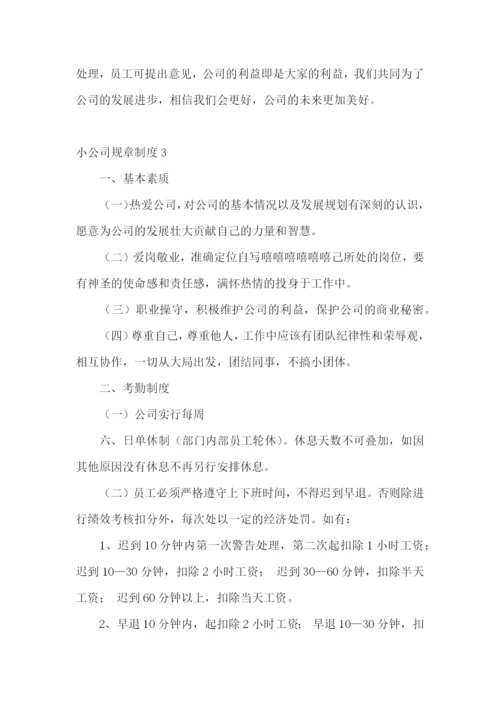 处理，员工可提出意见，公司的利益即是大家的利益，我们共同为了公司的发展进步，相信我们会更好，公司的未来更加美好。

小公司规章制度 3

一、基本素质

（一）热爱公司，对公司的基本情况以及发展规划有深刻的认识，愿意为公司的发展壮大贡献自己的力量和智慧。

（二）爱岗敬业，准确定位自写嘻嘻嘻嘻嘻嘻己所处的岗位，要有神圣的使命感和责任感，满怀热情的投身于工作中。

（三）职业操守，积极维护公司的利益，保护公司的商业秘密。

（四）尊重自己，尊重他人，工作中应该有团队纪律性和荣辱观，相互协作，一切从大局出发，团结同事，不搞小团体。

二、考勤制度

（一）公司实行每周

六、日单休制（部门内部员工轮休）。休息天数不可叠加，如因其他原因没有休息不再另行安排休息。

（二）员工必须严格遵守上下班时间，不得迟到早退。否则除进行绩效考核扣分外，每次处以一定的经济处罚。如有：

1、迟到 10 分钟内第一次警告处理，第二次起扣除 1 小时工资；迟到 10—30 分钟，扣除 2 小时工资； 迟到 30—60 分钟，扣除半天工资； 迟到 60 分钟以上，扣除当天工资。

2、早退 10 分钟内，起扣除 2 小时工资； 早退 10—30 分钟，扣